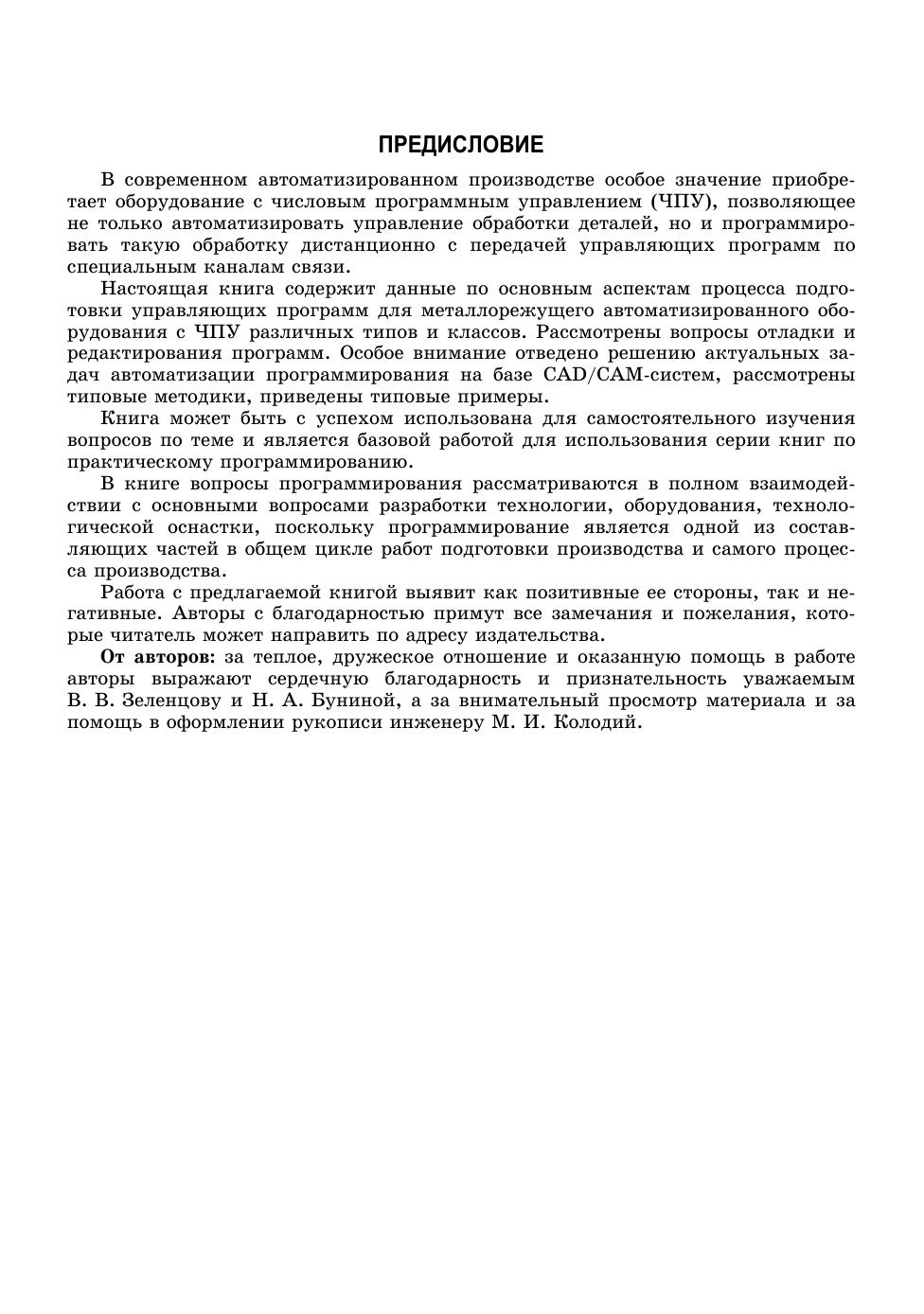 ПРЕДИСЛОВИЕ

В современном автоматизированном производстве особое значение приобретает оборудование с числовым программным управлением (ЧПУ), позволяющее не только автоматизировать управление обработки деталей, но и программировать такую обработку дистанционно с передачей управляющих программ по специальным каналам связи.

Настоящая книга содержит данные по основным аспектам процесса подготовки управляющих программ для металлорежущего автоматизированного оборудования с ЧПУ различных типов и классов. Рассмотрены вопросы отладки и редактирования программ. Особое внимание отведено решению актуальных задач автоматизации программирования на базе CAD/CAM-систем, рассмотрены типовые методики, приведены типовые примеры.

Книга может быть с успехом использована для самостоятельного изучения вопросов по теме и является базовой работой для использования серии книг по практическому программированию.

В книге вопросы программирования рассматриваются в полном взаимодействии с основными вопросами разработки технологии, оборудования, технологической оснастки, поскольку программирование является одной из составляющих частей в общем цикле работ подготовки производства и самого процесса производства.

Работа с предлагаемой книгой выявит как позитивные ее стороны, так и негативные. Авторы с благодарностью примут все замечания и пожелания, которые читатель может направить по адресу издательства.

От авторов: за теплое, дружеское отношение и оказанную помощь в работе авторы выражают сердечную благодарность и признательность уважаемым В. В. Зеленцову и Н. А. Буниной, а за внимательный просмотр материала и за помощь в оформлении рукописи инженеру М. И. Колодий.